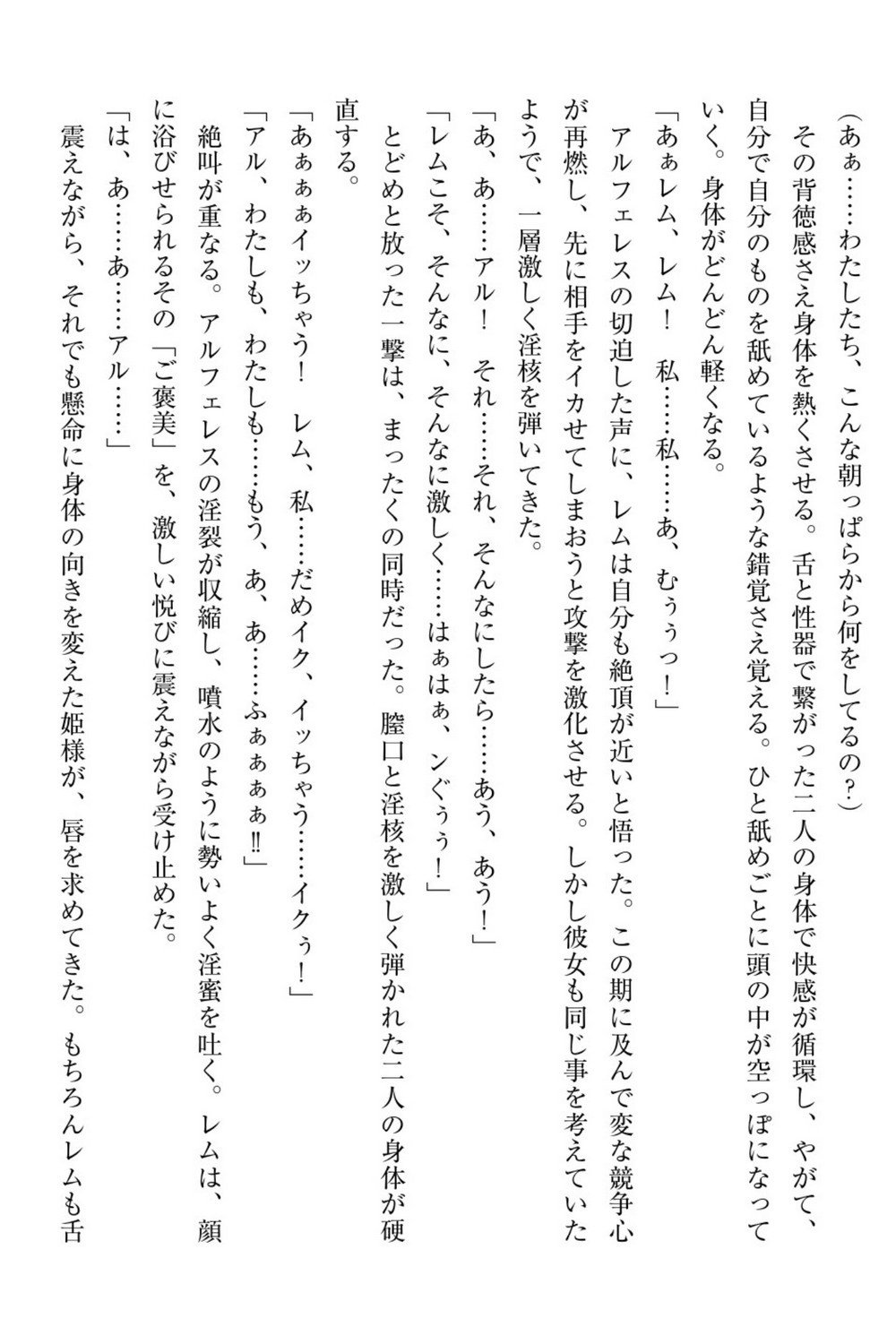 （あぁ……わたしたち、こんな朝っぱらから何をしてるの？）

その背徳感さえ身体を熱くさせる。舌と性器で繋がった二人の身体で快感が循環し、やがて、自分で自分のものを舐めているような錯覚さえ覚える。ひと舐めごとに頭の中が空っぽになっていく。身体がどんどん軽くなる。

「あぁレム、レム！　私……私……あ、むぅぅっ！」

アルフェレスの切迫した声に、レムは自分も絶頂が近いと悟った。この期に及んで変な競争心が再燃し、先に相手をイカせてしまおうと攻撃を激化させる。しかし彼女も同じ事を考えていたようで、一層激しく淫核を弾いてきた。

「あ、あ……アル！　それ……それ、そんなにしたら……あう、あう！」

「レムこそ、そんなに、そんなに激しく……はぁはぁ、ンぐぅぅ！」

とどめと放った一撃は、まったくの同時だった。膣口と淫核を激しく弾かれた二人の身体が硬直する。

「あぁぁぁイッちゃう！　レム、私……だめイク、イッちゃう……イクぅ！」

「アル、わたしも、わたしも……もう、あ、あ……ふぁぁぁぁ‼」

絶叫が重なる。アルフェレスの淫裂が収縮し、噴水のように勢いよく淫蜜を吐く。レムは、顔に浴びせられるその「ご褒美」を、激しい悦びに震えながら受け止めた。

「は、あ……あ……アル……」

震えながら、それでも懸命に身体の向きを変えた姫様が、唇を求めてきた。もちろんレムも舌